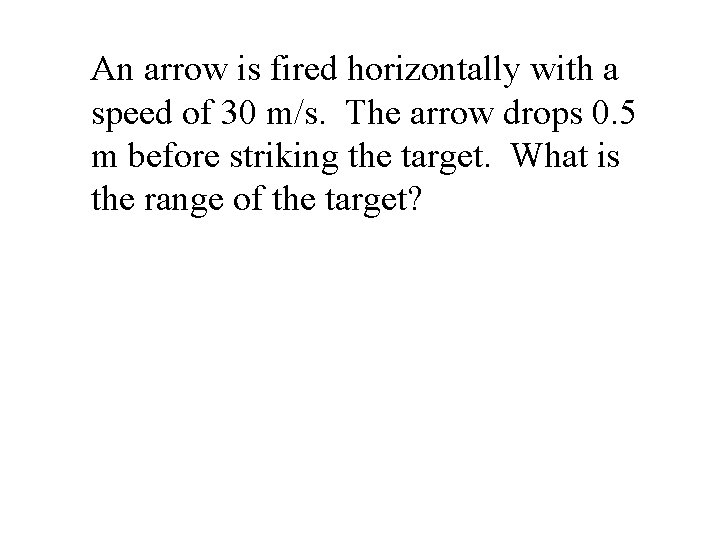 An arrow is fired horizontally with a speed of 30 m/s. The arrow drops 0.5 m before striking the target. What is the range of the target?